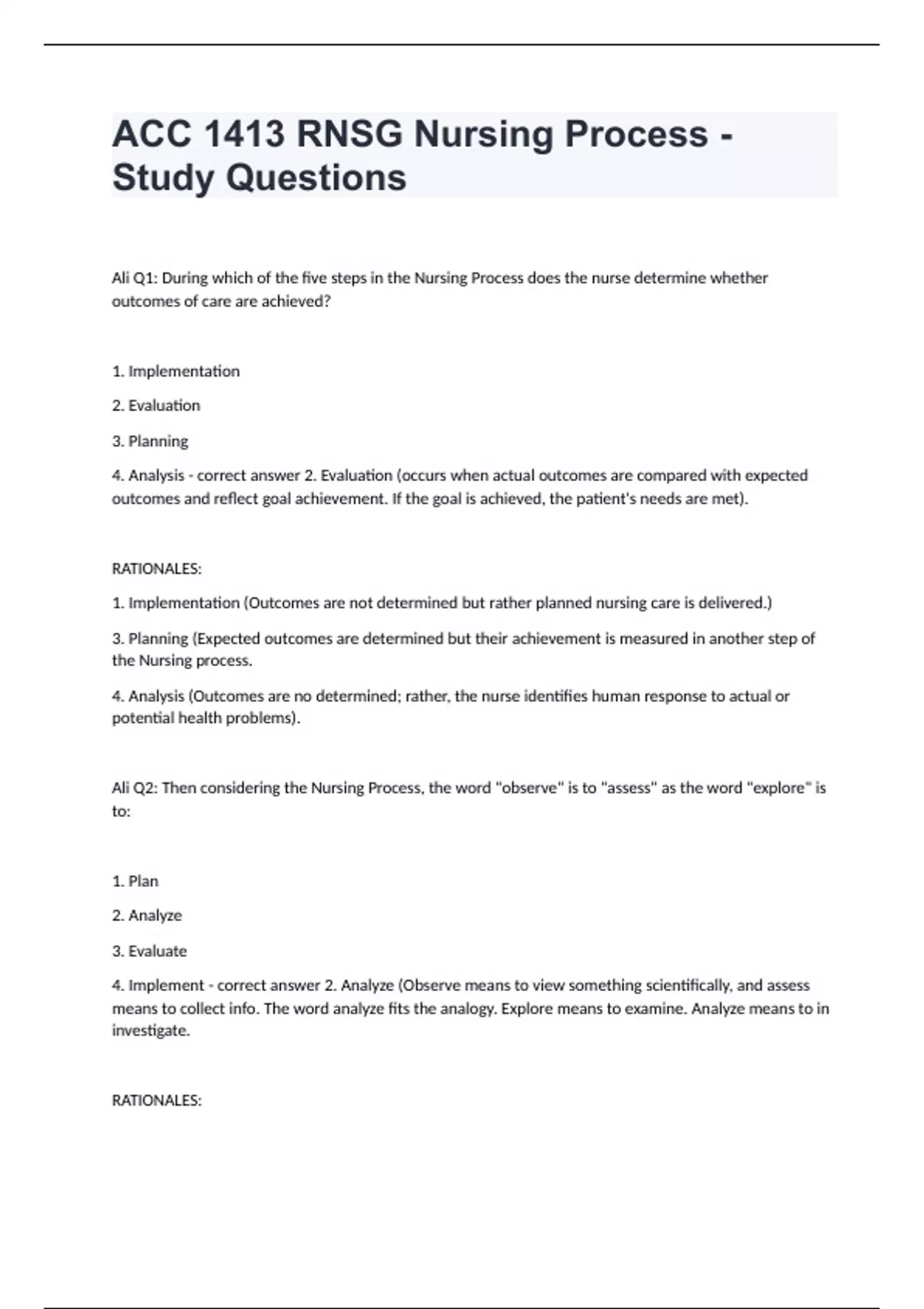 ACC 1413 RNSG Nursing Process - Study Questions

Ali Q1: During which of the five steps in the Nursing Process does the nurse determine whether outcomes of care are achieved?

1. Implementation

2. Evaluation

3. Planning

4. Analysis - correct answer 2. Evaluation (occurs when actual outcomes are compared with expected outcomes and reflect goal achievement. If the goal is achieved, the patient's needs are met).

RATIONALES:

1. Implementation (Outcomes are not determined but rather planned nursing care is delivered.)

3. Planning (Expected outcomes are determined but their achievement is measured in another step of the Nursing process.

4. Analysis (Outcomes are no determined; rather, the nurse identifies human response to actual or potential health problems).

Ali Q2: Then considering the Nursing Process, the word "observe" is to "assess" as the word "explore" is to:

1. Plan

2. Analyze

3. Evaluate

4. Implement - correct answer 2. Analyze (Observe means to view something scientifically, and assess means to collect info. The word analyze fits the analogy. Explore means to examine. Analyze means to in investigate.

RATIONALES: